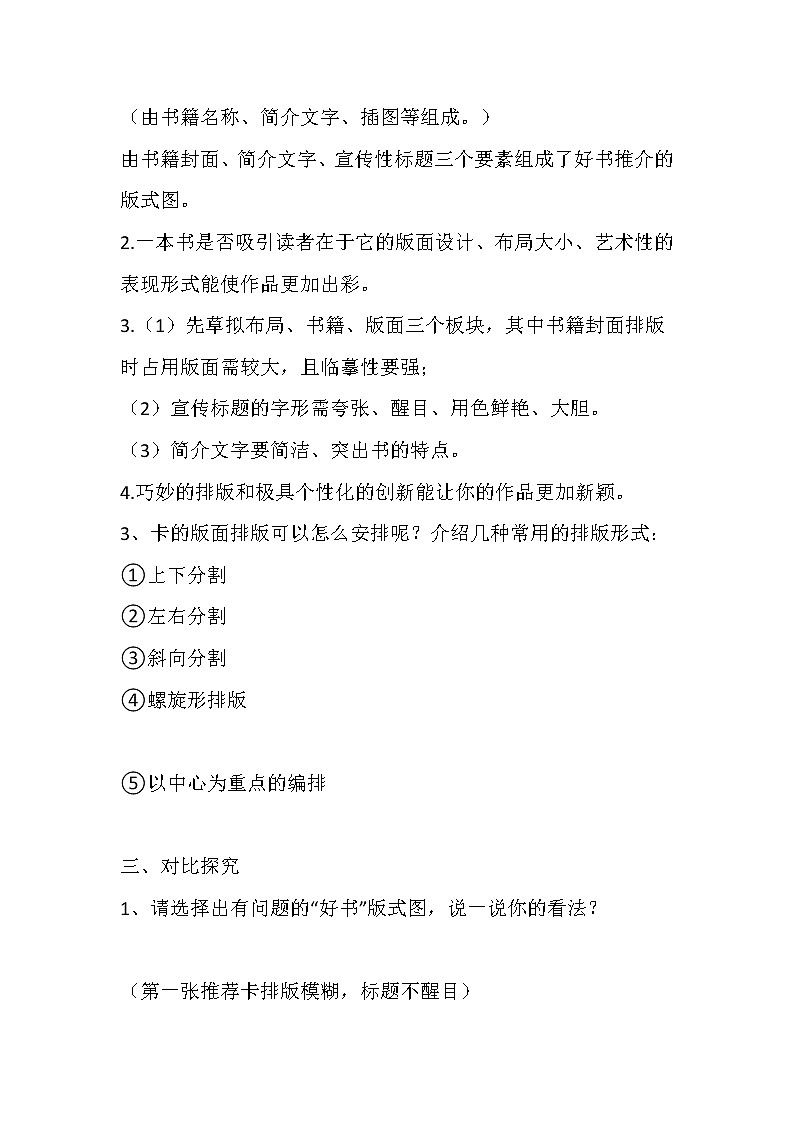 （由书籍名称、简介文字、插图等组成。）

由书籍封面、简介文字、宣传性标题三个要素组成了好书推介的版式图。

2.一本书是否吸引读者在于它的版面设计、布局大小、艺术性的表现形式能使作品更加出彩。

3.（1）先草拟布局、书籍、版面三个板块，其中书籍封面排版时占用版面需较大，且临摹性要强；

（2）宣传标题的字形需夸张、醒目、用色鲜艳、大胆。

（3）简介文字要简洁、突出书的特点。

4.巧妙的排版和极具个性化的创新能让你的作品更加新颖。

3、卡的版面排版可以怎么安排呢？介绍几种常用的排版形式：

①上下分割

②左右分割

③斜向分割

④螺旋形排版

⑤以中心为重点的编排

三、对比探究

1、请选择出有问题的“好书”版式图，说一说你的看法？

（第一张推荐卡排版模糊，标题不醒目）